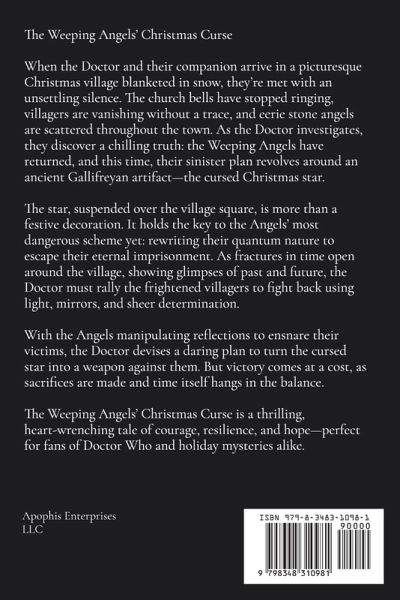 The Weeping Angels' Christmas Curse

When the Doctor and their companion arrive in a picturesque Christmas village blanketed in snow, they're met with an unsettling silence. The church bells have stopped ringing, villagers are vanishing without a trace, and eerie stone angels are scattered throughout the town. As the Doctor investigates, they discover a chilling truth: the Weeping Angels have returned, and this time, their sinister plan revolves around an ancient Gallifreyan artifact—the cursed Christmas star.

The star, suspended over the village square, is more than a festive decoration. It holds the key to the Angels' most dangerous scheme yet: rewriting their quantum nature to escape their eternal imprisonment. As fractures in time open around the village, showing glimpses of past and future, the Doctor must rally the frightened villagers to fight back using light, mirrors, and sheer determination.

With the Angels manipulating reflections to ensnare their victims, the Doctor devises a daring plan to turn the cursed star into a weapon against them. But victory comes at a cost, as sacrifices are made and time itself hangs in the balance.

The Weeping Angels' Christmas Curse is a thrilling, heart-wrenching tale of courage, resilience, and hope—perfect for fans of Doctor Who and holiday mysteries alike.

Apophis Enterprises LLC

ISBN 979-8-3483-1098-1

90000

9 798348 310981